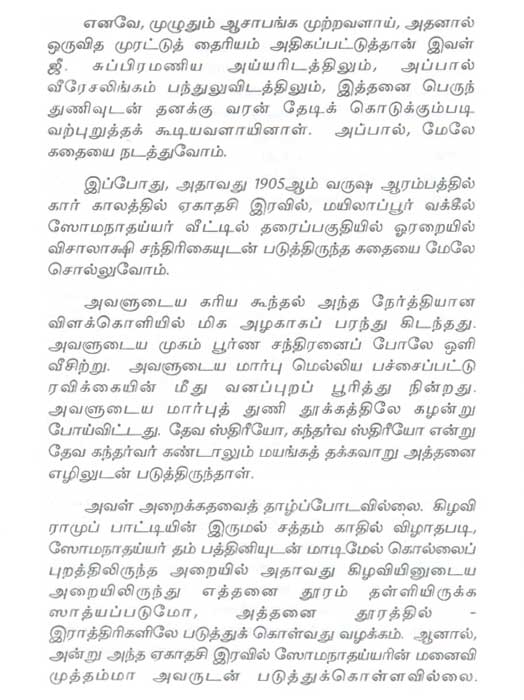 எனவே, முழுதும் ஆசாபங்க முற்றவளாய், அதனால் ஒருவித முரட்டுத் தைரியம் அதிகப்பட்டுத்தான் இவள் ஜீ. சுப்பிரமணிய அய்யரிடத்திலும், அப்பால் வீரேசலிங்கம் பந்துலுவிடத்திலும், இத்தனை பெருந் துணிவுடன் தனக்கு வரன் தேடிக் கொடுக்கும்படி வற்புறுத்தக் கூடியவளாயினாள். அப்பால், மேலே கதையை நடத்துவோம்.

இப்போது, அதாவது 1905ஆம் வருஷ ஆரம்பத்தில் கார் காலத்தில் ஏகாதசி இரவில், மயிலாப்பூர் வக்கீல் ஸோமநாதய்யர் வீட்டில் தரைப்பகுதியில் ஓரறையில் விசாலாக்ஷி சந்திரிகையுடன் படுத்திருந்த கதையை மேலே சொல்லுவோம்.

அவளுடைய கரிய கூந்தல் அந்த நேர்த்தியான விளக்கொளியில் மிக அழகாகப் பரந்து கிடந்தது. அவளுடைய முகம் பூர்ண சந்திரனைப் போலே ஒளி வீசிற்று. அவளுடைய மார்பு மெல்லிய பச்சைப்பட்டு ரவிக்கையின் மீது வனப்புறப் பூரித்து நின்றது. அவளுடைய மார்புத் துணி தூக்கத்திலே கழன்று போய்விட்டது. தேவ ஸ்திரீயோ, கந்தர்வ ஸ்திரீயோ என்று தேவ கந்தர்வர் கண்டாலும் மயங்கத் தக்கவாறு அத்தனை எழிலுடன் படுத்திருந்தாள்.

அவள் அறைக்கதவைத் தாழ்ப்போடவில்லை. கிழவி ராமுப் பாட்டியின் இருமல் சத்தம் காதில் விழாதபடி, ஸோமநாதய்யர் தம் பத்தினியுடன் மாடிமேல் கொல்லைப் புறத்திலிருந்த அறையில் அதாவது கிழவியினுடைய அறையிலிருந்து எத்தனை தூரம் தள்ளியிருக்க ஸாத்யப்படுமோ, அத்தனை தூரத்தில் - இராத்திரிகளிலே படுத்துக் கொள்வது வழக்கம். ஆனால், அன்று அந்த ஏகாதசி இரவில் ஸோமநாதய்யரின் மனைவி முத்தம்மா அவருடன் படுத்துக்கொள்ளவில்லை.